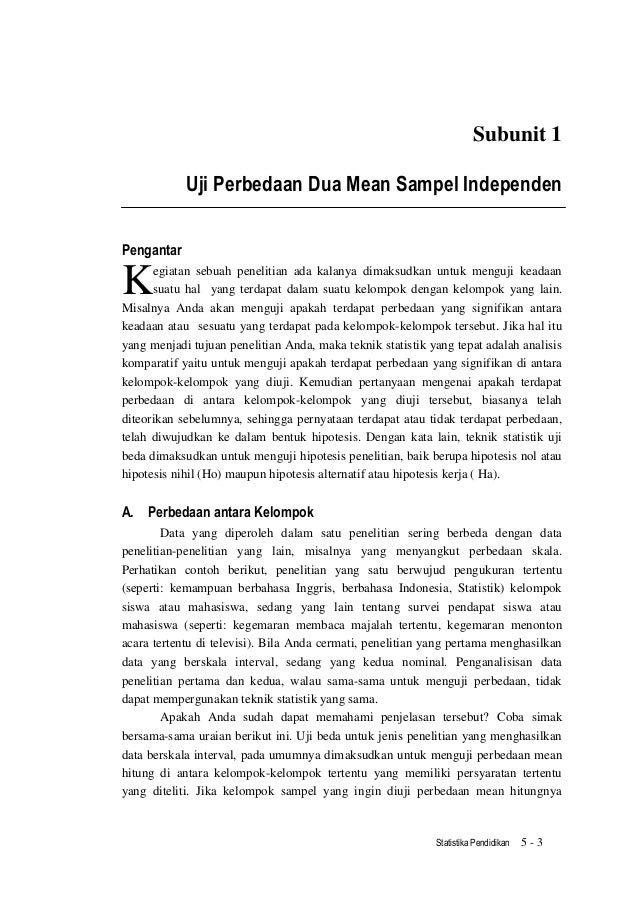 Subunit 1

Uji Perbedaan Dua Mean Sampel Independen

Pengantar

Kegiatan sebuah penelitian ada kalanya dimaksudkan untuk menguji keadaan suatu hal yang terdapat dalam suatu kelompok dengan kelompok yang lain. Misalnya Anda akan menguji apakah terdapat perbedaan yang signifikan antara keadaan atau sesuatu yang terdapat pada kelompok-kelompok tersebut. Jika hal itu yang menjadi tujuan penelitian Anda, maka teknik statistik yang tepat adalah analisis komparatif yaitu untuk menguji apakah terdapat perbedaan yang signifikan di antara kelompok-kelompok yang diuji. Kemudian pertanyaan mengenai apakah terdapat perbedaan di antara kelompok-kelompok yang diuji tersebut, biasanya telah diteorikan sebelumnya, sehingga pernyataan terdapat atau tidak terdapat perbedaan, telah diwujudkan ke dalam bentuk hipotesis. Dengan kata lain, teknik statistik uji beda dimaksudkan untuk menguji hipotesis penelitian, baik berupa hipotesis nol atau hipotesis nihil (Ho) maupun hipotesis alternatif atau hipotesis kerja ( Ha).

A. Perbedaan antara Kelompok

Data yang diperoleh dalam satu penelitian sering berbeda dengan data penelitian-penelitian yang lain, misalnya yang menyangkut perbedaan skala. Perhatikan contoh berikut, penelitian yang satu berwujud pengukuran tertentu (seperti: kemampuan berbahasa Inggris, berbahasa Indonesia, Statistik) kelompok siswa atau mahasiswa, sedang yang lain tentang survei pendapat siswa atau mahasiswa (seperti: kegemaran membaca majalah tertentu, kegemaran menonton acara tertentu di televisi). Bila Anda cermati, penelitian yang pertama menghasilkan data yang berskala interval, sedang yang kedua nominal. Penganalisisan data penelitian pertama dan kedua, walau sama-sama untuk menguji perbedaan, tidak dapat mempergunakan teknik statistik yang sama.

Apakah Anda sudah dapat memahami penjelasan tersebut? Coba simak bersama-sama uraian berikut ini. Uji beda untuk jenis penelitian yang menghasilkan data berskala interval, pada umumnya dimaksudkan untuk menguji perbedaan mean hitung di antara kelompok-kelompok tertentu yang memiliki persyaratan tertentu yang diteliti. Jika kelompok sampel yang ingin diuji perbedaan mean hitungnya

Statistika Pendidikan 5 - 3